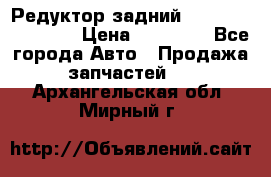 Редуктор задний Цена Все города Авто Продажа запчастей Архангельская обл Мирный г

http://Объявлений.сайт